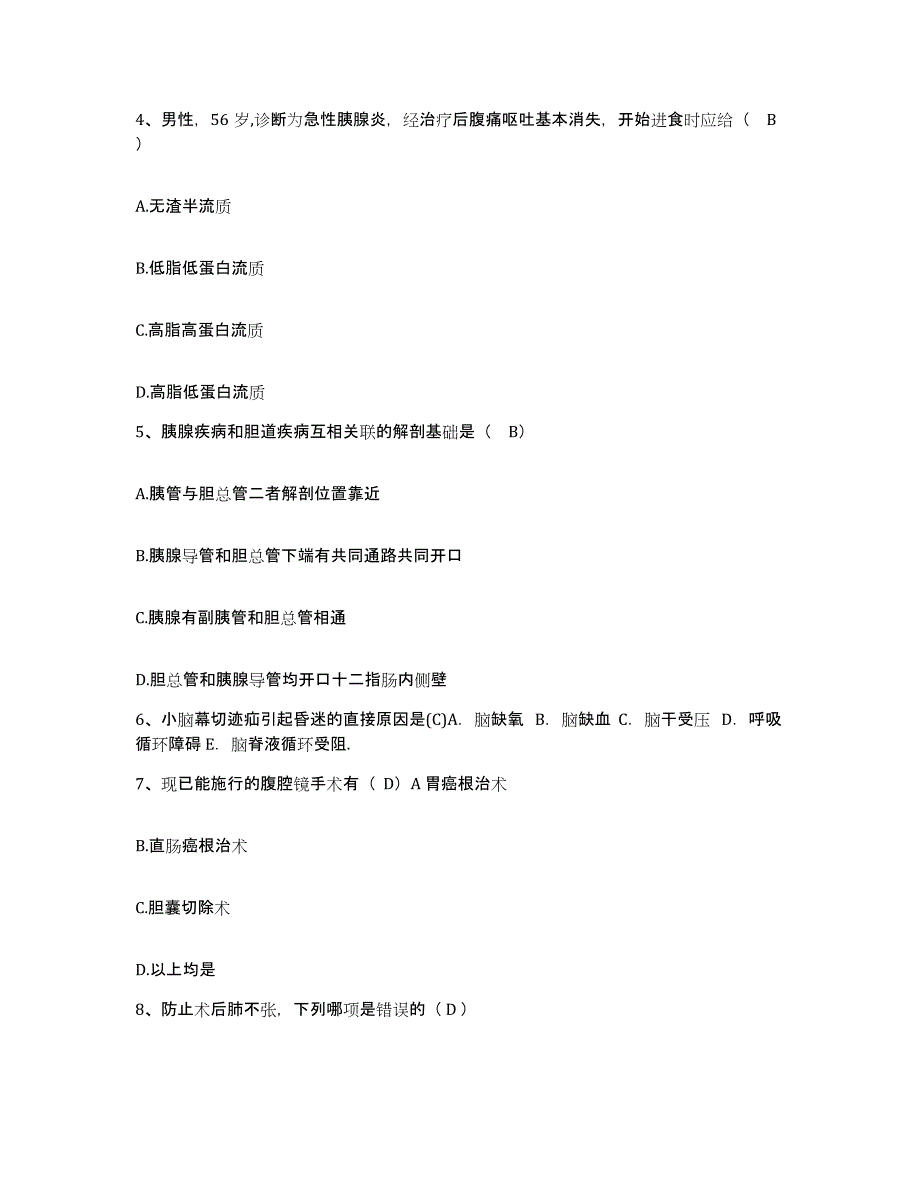 4、男性，56 岁,诊断为急性胰腺炎，经治疗后腹痛呕吐基本消失，开始进食时应给（ B ）

A.无渣半流质

B.低脂低蛋白流质

C.高脂高蛋白流质

D.高脂低蛋白流质

5、胰腺疾病和胆道疾病互相关联的解剖基础是（ B）

A.胰管与胆总管二者解剖位置靠近

B.胰腺导管和胆总管下端有共同通路共同开口

C.胰腺有副胰管和胆总管相通

D.胆总管和胰腺导管均开口十二指肠内侧壁

6、小脑幕切迹疝引起昏迷的直接原因是(C)A. 脑缺氧 B. 脑缺血 C. 脑干受压 D. 呼吸循环障碍 E. 脑脊液循环受阻.

7、现已能施行的腹腔镜手术有（ D）A 胃癌根治术

B.直肠癌根治术

C.胆囊切除术

D.以上均是

8、防止术后肺不张，下列哪项是错误的（ D ）